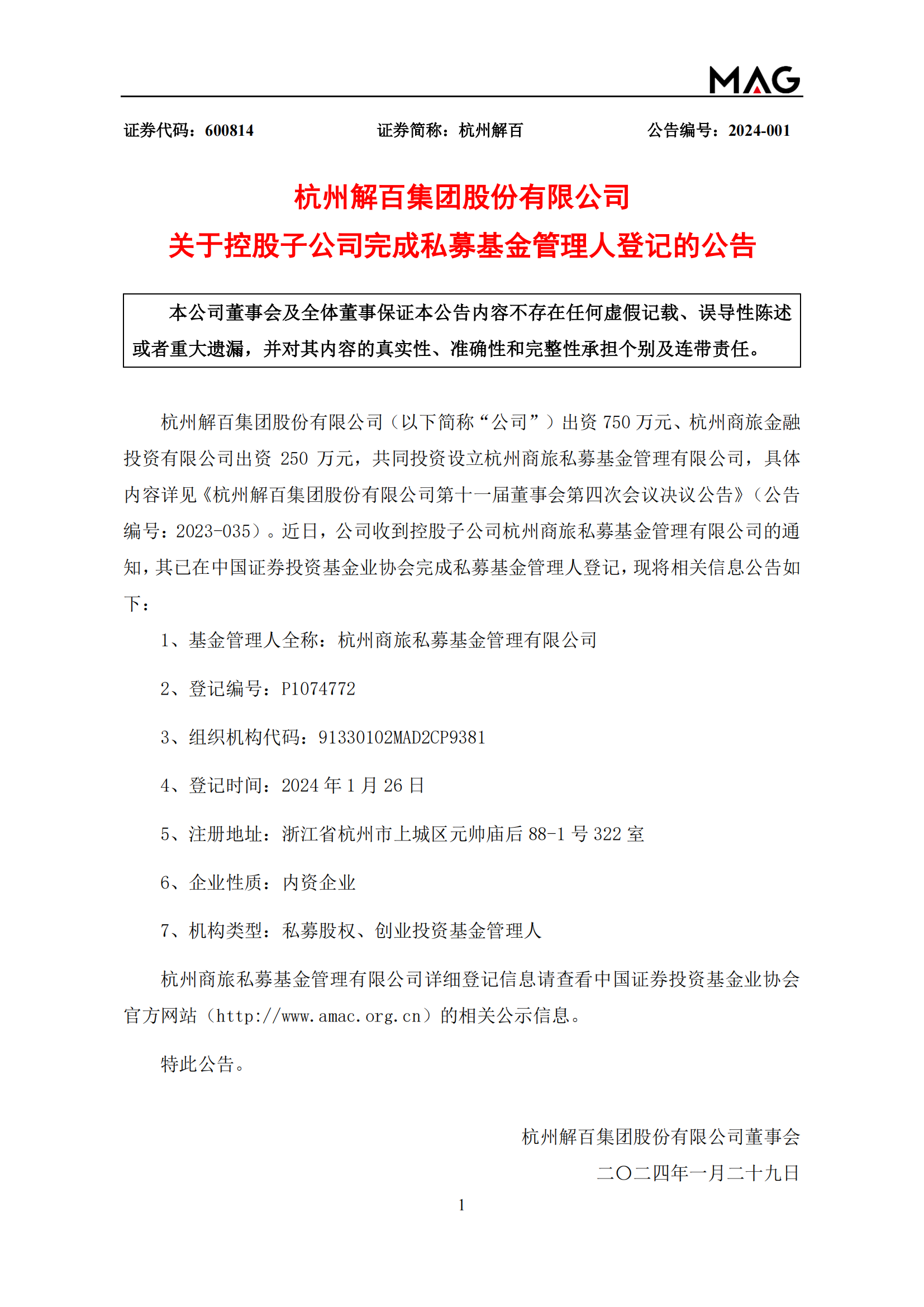 MAG

证券代码：600814　　　　　　证券简称：杭州解百　　　　　　公告编号：2024-001

杭州解百集团股份有限公司
关于控股子公司完成私募基金管理人登记的公告

本公司董事会及全体董事保证本公告内容不存在任何虚假记载、误导性陈述或者重大遗漏，并对其内容的真实性、准确性和完整性承担个别及连带责任。

杭州解百集团股份有限公司（以下简称“公司”）出资 750 万元、杭州商旅金融投资有限公司出资 250 万元，共同投资设立杭州商旅私募基金管理有限公司，具体内容详见《杭州解百集团股份有限公司第十一届董事会第四次会议决议公告》（公告编号：2023-035）。近日，公司收到控股子公司杭州商旅私募基金管理有限公司的通知，其已在中国证券投资基金业协会完成私募基金管理人登记，现将相关信息公告如下：

1、基金管理人全称：杭州商旅私募基金管理有限公司

2、登记编号：P1074772

3、组织机构代码：91330102MAD2CP9381

4、登记时间：2024 年 1 月 26 日

5、注册地址：浙江省杭州市上城区元帅庙后 88-1 号 322 室

6、企业性质：内资企业

7、机构类型：私募股权、创业投资基金管理人

杭州商旅私募基金管理有限公司详细登记信息请查看中国证券投资基金业协会官方网站（http://www.amac.org.cn）的相关公示信息。

特此公告。

杭州解百集团股份有限公司董事会
二〇二四年一月二十九日

1